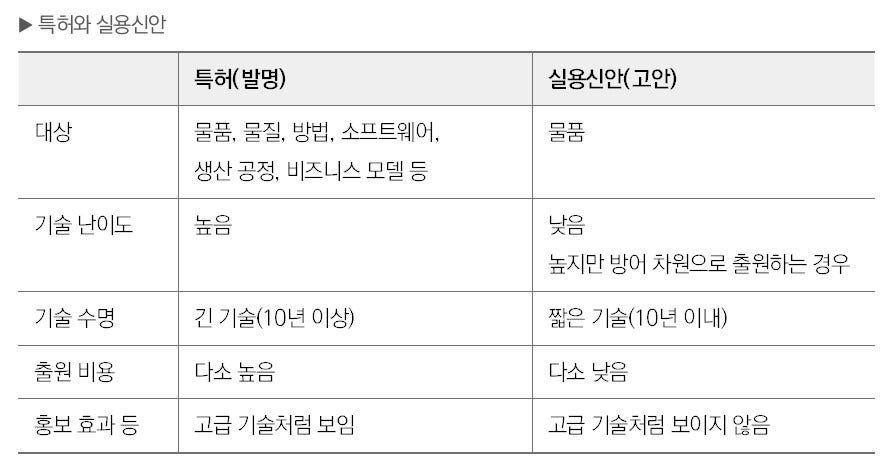 ▶ 특허와 실용신안

|  | 특허(발명) | 실용신안(고안) |
|---|---|---|
| 대상 | 물품, 물질, 방법, 소프트웨어, 생산 공정, 비즈니스 모델 등 | 물품 |
| 기술 난이도 | 높음 | 낮음 높지만 방어 차원으로 출원하는 경우 |
| 기술 수명 | 긴 기술(10년 이상) | 짧은 기술(10년 이내) |
| 출원 비용 | 다소 높음 | 다소 낮음 |
| 홍보 효과 등 | 고급 기술처럼 보임 | 고급 기술처럼 보이지 않음 |